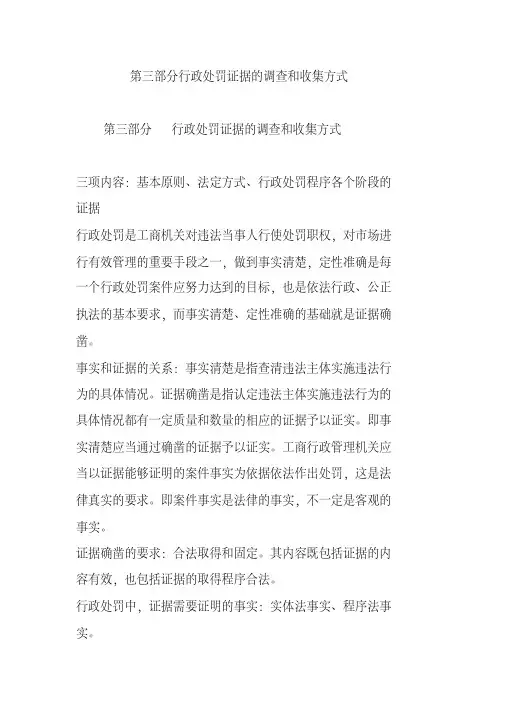 第三部分行政处罚证据的调查和收集方式

第三部分　行政处罚证据的调查和收集方式

三项内容：基本原则、法定方式、行政处罚程序各个阶段的证据

行政处罚是工商机关对违法当事人行使处罚职权，对市场进行有效管理的重要手段之一，做到事实清楚，定性准确是每一个行政处罚案件应努力达到的目标，也是依法行政、公正执法的基本要求，而事实清楚、定性准确的基础就是证据确凿。

事实和证据的关系：事实清楚是指查清违法主体实施违法行为的具体情况。证据确凿是指认定违法主体实施违法行为的具体情况都有一定质量和数量的相应的证据予以证实。即事实清楚应当通过确凿的证据予以证实。工商行政管理机关应当以证据能够证明的案件事实为依据依法作出处罚，这是法律真实的要求。即案件事实是法律的事实，不一定是客观的事实。

证据确凿的要求：合法取得和固定。其内容既包括证据的内容有效，也包括证据的取得程序合法。

行政处罚中，证据需要证明的事实：实体法事实、程序法事实。